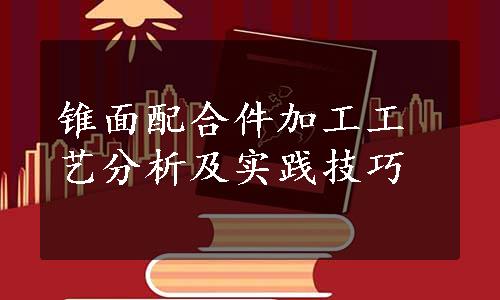 锥面配合件加工工艺分析及实践技巧